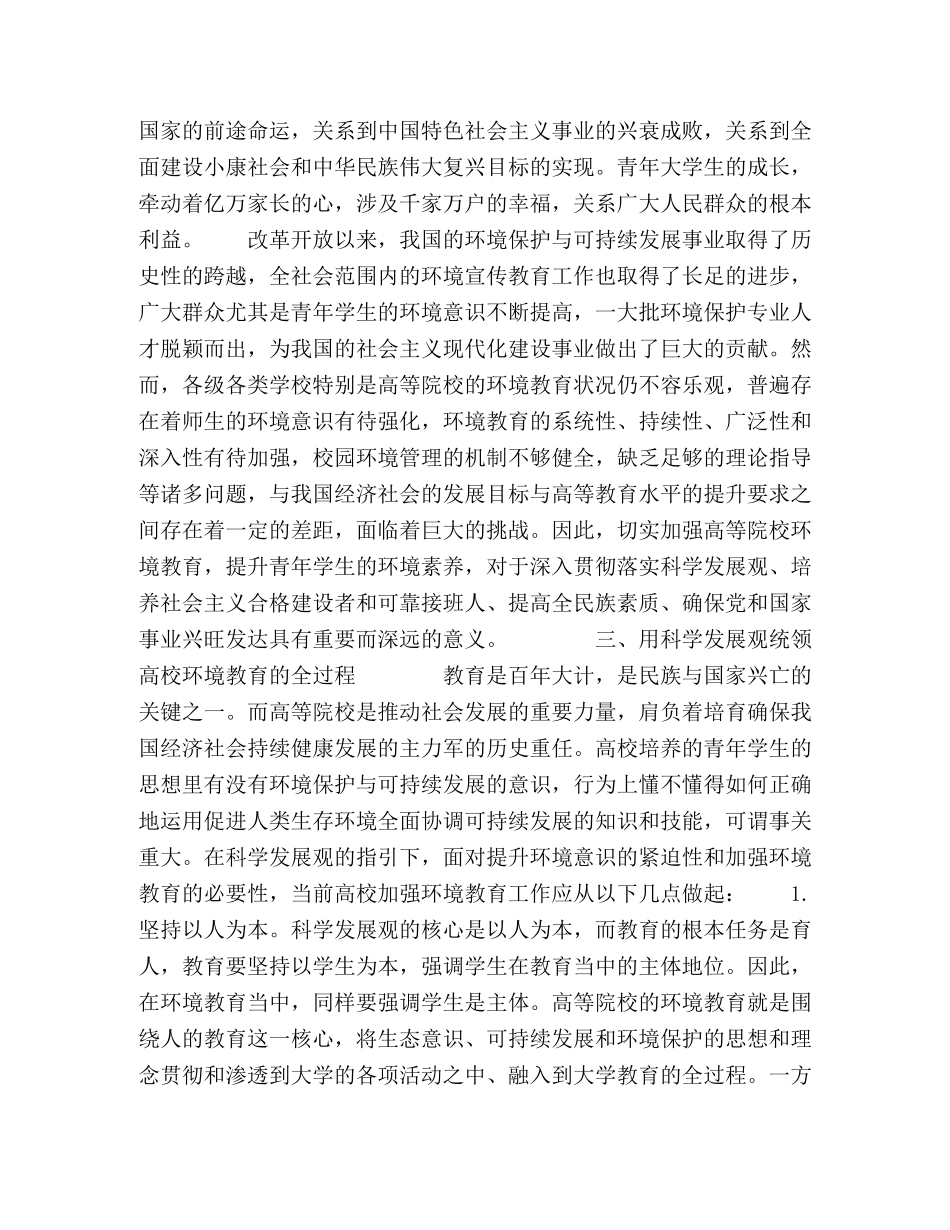 国家的前途命运，关系到中国特色社会主义事业的兴衰成败，关系到全面建设小康社会和中华民族伟大复兴目标的实现。青年大学生的成长，牵动着亿万家长的心，涉及千家万户的幸福，关系广大人民群众的根本利益。　　改革开放以来，我国的环境保护与可持续发展事业取得了历史性的跨越，全社会范围内的环境宣传教育工作也取得了长足的进步，广大群众尤其是青年学生的环境意识不断提高，一大批环境保护专业人才脱颖而出，为我国的社会主义现代化建设事业做出了巨大的贡献。然而，各级各类学校特别是高等院校的环境教育状况仍不容乐观，普遍存在着师生的环境意识有待强化，环境教育的系统性、持续性、广泛性和深入性有待加强，校园环境管理的机制不够健全，缺乏足够的理论指导等诸多问题，与我国经济社会的发展目标与高等教育水平的提升要求之间存在着一定的差距，面临着巨大的挑战。因此，切实加强高等院校环境教育，提升青年学生的环境素养，对于深入贯彻落实科学发展观、培养社会主义合格建设者和可靠接班人、提高全民族素质、确保党和国家事业兴旺发达具有重要而深远的意义。　　三、用科学发展观统领高校环境教育的全过程　　教育是百年大计，是民族与国家兴亡的关键之一。而高等院校是推动社会发展的重要力量，肩负着培育确保我国经济社会持续健康发展的主力军的历史重任。高校培养的青年学生的思想里有没有环境保护与可持续发展的意识，行为上懂不懂得如何正确地运用促进人类生存环境全面协调可持续发展的知识和技能，可谓事关重大。在科学发展观的指引下，面对提升环境意识的紧迫性和加强环境教育的必要性，当前高校加强环境教育工作应从以下几点做起：　1.坚持以人为本。科学发展观的核心是以人为本，而教育的根本任务是育人，教育要坚持以学生为本，强调学生在教育当中的主体地位。因此，在环境教育当中，同样要强调学生是主体。高等院校的环境教育就是围绕人的教育这一核心，将生态意识、可持续发展和环境保护的思想和理念贯彻和渗透到大学的各项活动之中、融入到大学教育的全过程。一方